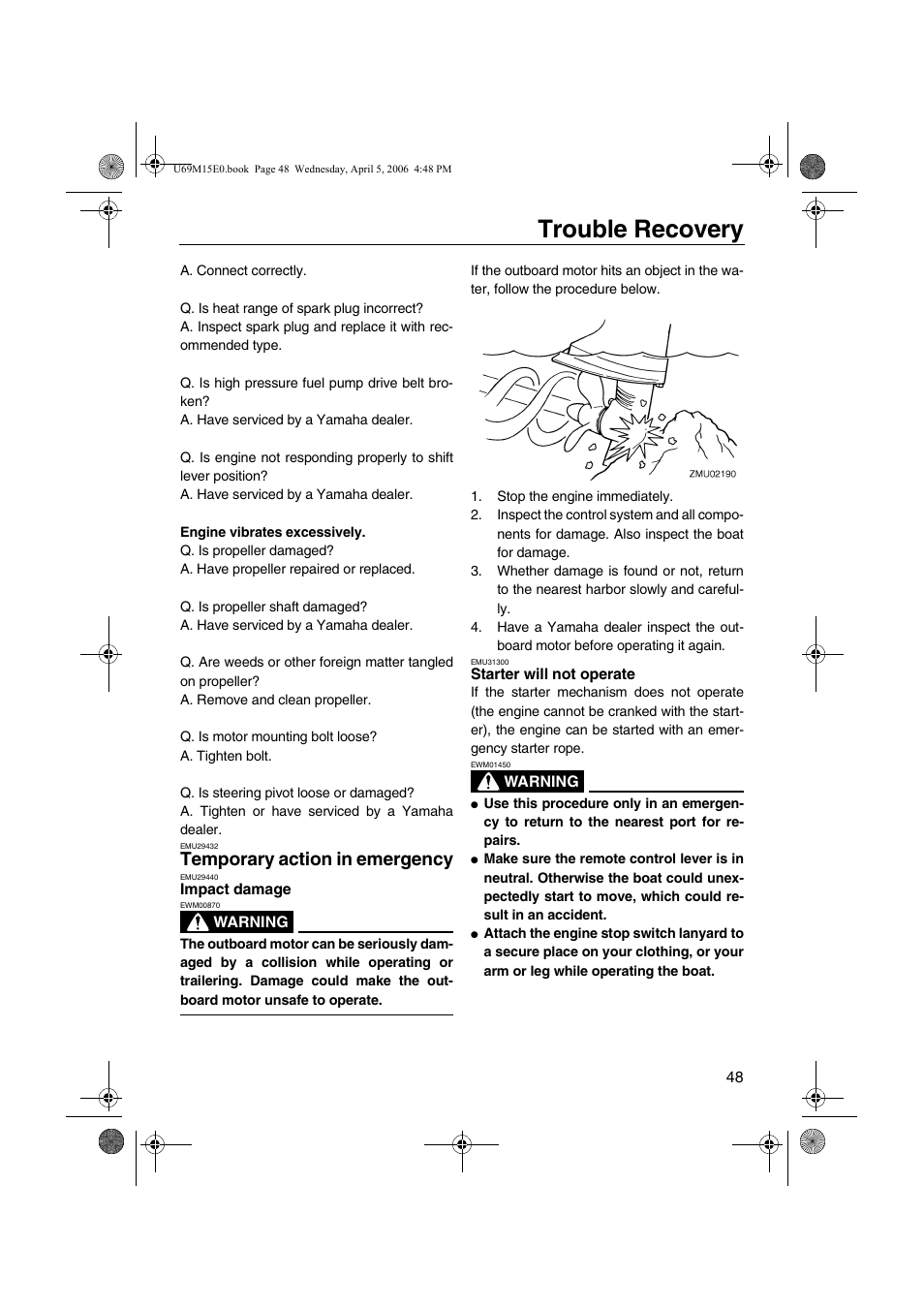 U69M15E0.book Page 48 Wednesday, April 5, 2006 4:48 PM

Trouble Recovery

A. Connect correctly.

Q. Is heat range of spark plug incorrect?
A. Inspect spark plug and replace it with recommended type.

Q. Is high pressure fuel pump drive belt broken?
A. Have serviced by a Yamaha dealer.

Q. Is engine not responding properly to shift lever position?
A. Have serviced by a Yamaha dealer.

Engine vibrates excessively.
Q. Is propeller damaged?
A. Have propeller repaired or replaced.

Q. Is propeller shaft damaged?
A. Have serviced by a Yamaha dealer.

Q. Are weeds or other foreign matter tangled on propeller?
A. Remove and clean propeller.

Q. Is motor mounting bolt loose?
A. Tighten bolt.

Q. Is steering pivot loose or damaged?
A. Tighten or have serviced by a Yamaha dealer.

EMU29432
Temporary action in emergency
EMU29440
Impact damage
EWM00870
WARNING

The outboard motor can be seriously damaged by a collision while operating or trailering. Damage could make the outboard motor unsafe to operate.

If the outboard motor hits an object in the water, follow the procedure below.

ZMU02190

1. Stop the engine immediately.
2. Inspect the control system and all components for damage. Also inspect the boat for damage.
3. Whether damage is found or not, return to the nearest harbor slowly and carefully.
4. Have a Yamaha dealer inspect the outboard motor before operating it again.

EMU31300
Starter will not operate
If the starter mechanism does not operate (the engine cannot be cranked with the starter), the engine can be started with an emergency starter rope.
EWM01450
WARNING

● Use this procedure only in an emergency to return to the nearest port for repairs.
● Make sure the remote control lever is in neutral. Otherwise the boat could unexpectedly start to move, which could result in an accident.
● Attach the engine stop switch lanyard to a secure place on your clothing, or your arm or leg while operating the boat.

48